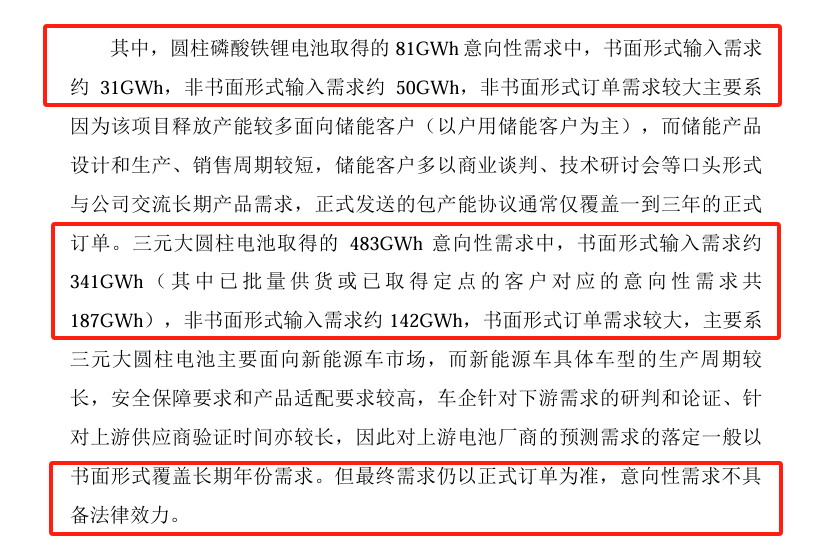 其中，圆柱磷酸铁锂电池取得的 81GWh 意向性需求中，书面形式输入需求约 31GWh，非书面形式输入需求约 50GWh，非书面形式订单需求较大主要系因为该项目释放产能较多面向储能客户（以户用储能客户为主），而储能产品设计和生产、销售周期较短，储能客户多以商业谈判、技术研讨会等口头形式与公司交流长期产品需求，正式发送的包产能协议通常仅覆盖一到三年的正式订单。三元大圆柱电池取得的 483GWh 意向性需求中，书面形式输入需求约 341GWh（其中已批量供货或已取得定点的客户对应的意向性需求共 187GWh），非书面形式输入需求约 142GWh，书面形式订单需求较大，主要系三元大圆柱电池主要面向新能源车市场，而新能源车具体车型的生产周期较长，安全保障要求和产品适配要求较高，车企针对下游需求的研判和论证、针对上游供应商验证时间亦较长，因此对上游电池厂商的预测需求的落定一般以书面形式覆盖长期年份需求。但最终需求仍以正式订单为准，意向性需求不具备法律效力。